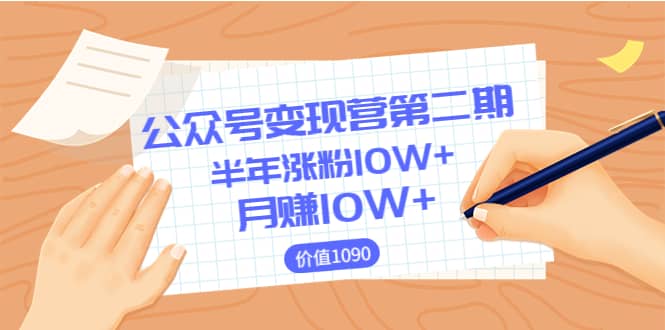 公众号变现营第二期
半年涨粉10W+
月赚10W+
价值1090